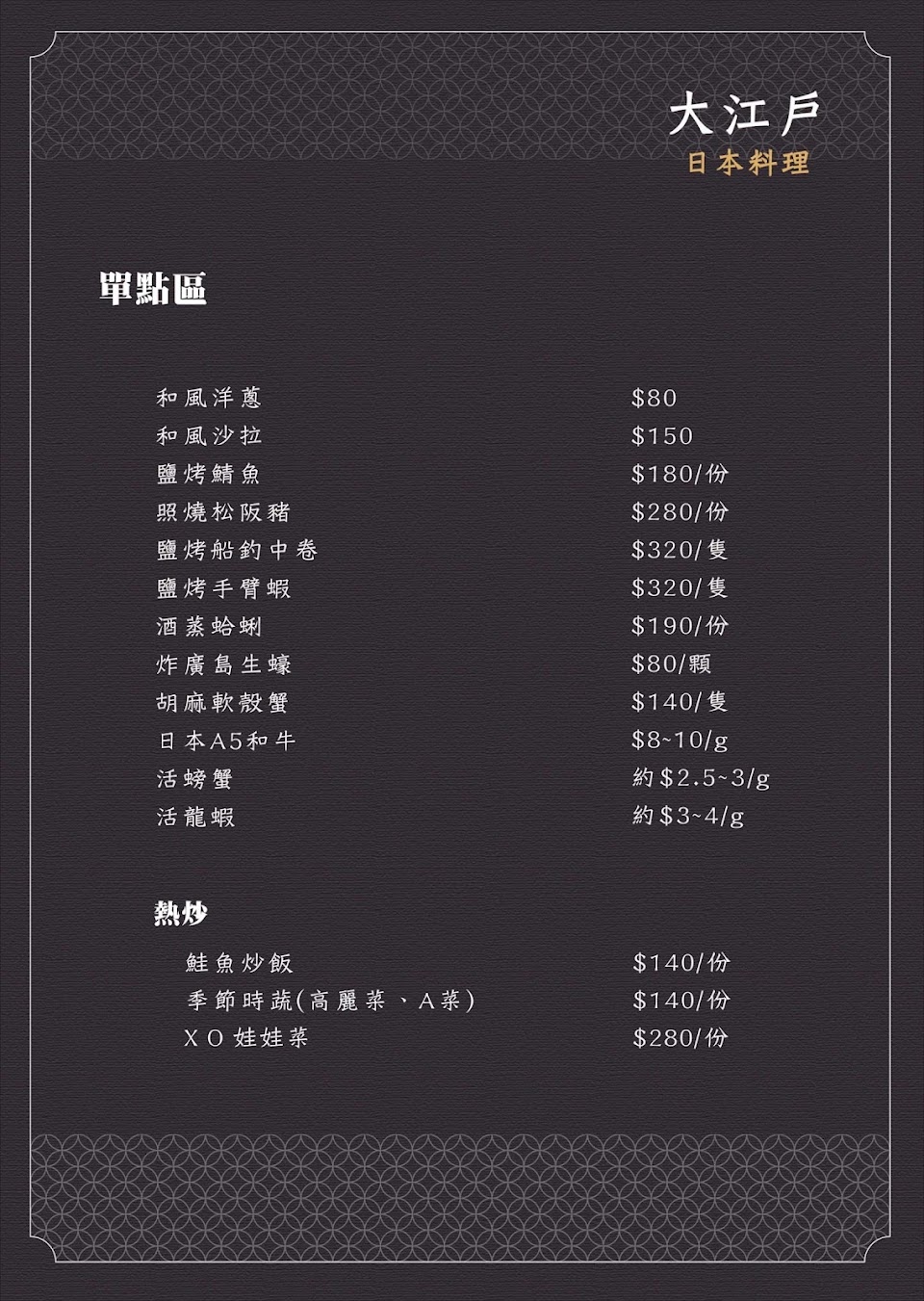 大江戶
日本料理

單點區

和風洋蔥 $80
和風沙拉 $150
鹽烤鯖魚 $180/份
照燒松阪豬 $280/份
鹽烤船釣中卷 $320/隻
鹽烤手臂蝦 $320/隻
酒蒸蛤蜊 $190/份
炸廣島生蠔 $80/顆
胡麻軟殼蟹 $140/隻
日本A5和牛 $8~10/g
活螃蟹 約$2.5~3/g
活龍蝦 約$3~4/g

熱炒

鮭魚炒飯 $140/份
季節時蔬(高麗菜、A菜) $140/份
XO娃娃菜 $280/份